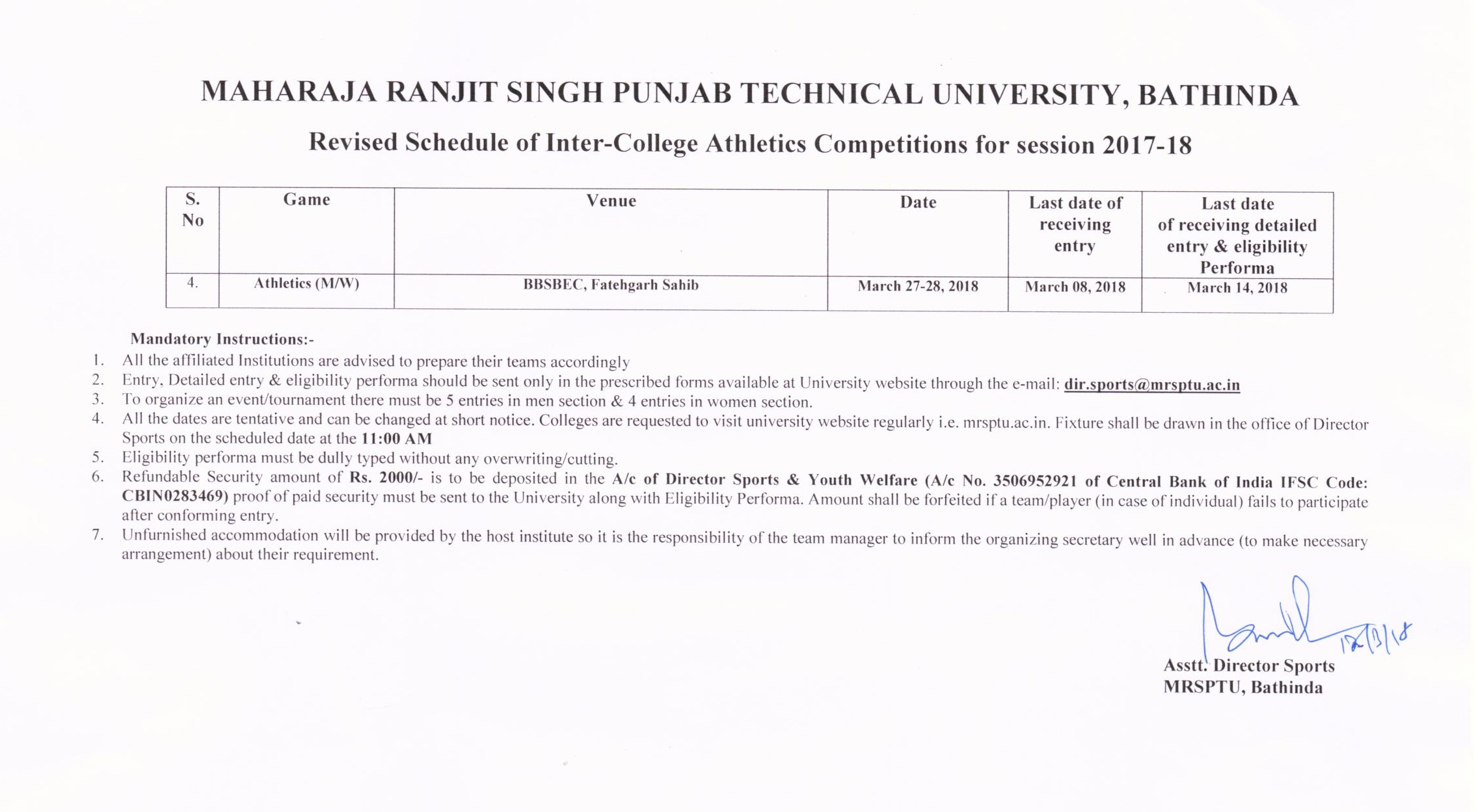 MAHARAJA RANJIT SINGH PUNJAB TECHNICAL UNIVERSITY, BATHINDA

Revised Schedule of Inter-College Athletics Competitions for session 2017-18

| S. No | Game | Venue | Date | Last date of receiving entry | Last date of receiving detailed entry & eligibility Performa |
|---|---|---|---|---|---|
| 4. | Athletics (M/W) | BBSBEC, Fatehgarh Sahib | March 27-28, 2018 | March 08, 2018 | March 14, 2018 |

Mandatory Instructions:-

1. All the affiliated Institutions are advised to prepare their teams accordingly
2. Entry, Detailed entry & eligibility performa should be sent only in the prescribed forms available at University website through the e-mail: dir.sports@mrsptu.ac.in
3. To organize an event/tournament there must be 5 entries in men section & 4 entries in women section.
4. All the dates are tentative and can be changed at short notice. Colleges are requested to visit university website regularly i.e. mrsptu.ac.in. Fixture shall be drawn in the office of Director Sports on the scheduled date at the 11:00 AM
5. Eligibility performa must be dully typed without any overwriting/cutting.
6. Refundable Security amount of Rs. 2000/- is to be deposited in the A/c of Director Sports & Youth Welfare (A/c No. 3506952921 of Central Bank of India IFSC Code: CBIN0283469) proof of paid security must be sent to the University along with Eligibility Performa. Amount shall be forfeited if a team/player (in case of individual) fails to participate after conforming entry.
7. Unfurnished accommodation will be provided by the host institute so it is the responsibility of the team manager to inform the organizing secretary well in advance (to make necessary arrangement) about their requirement.

12/3/18
Asstt. Director Sports
MRSPTU, Bathinda